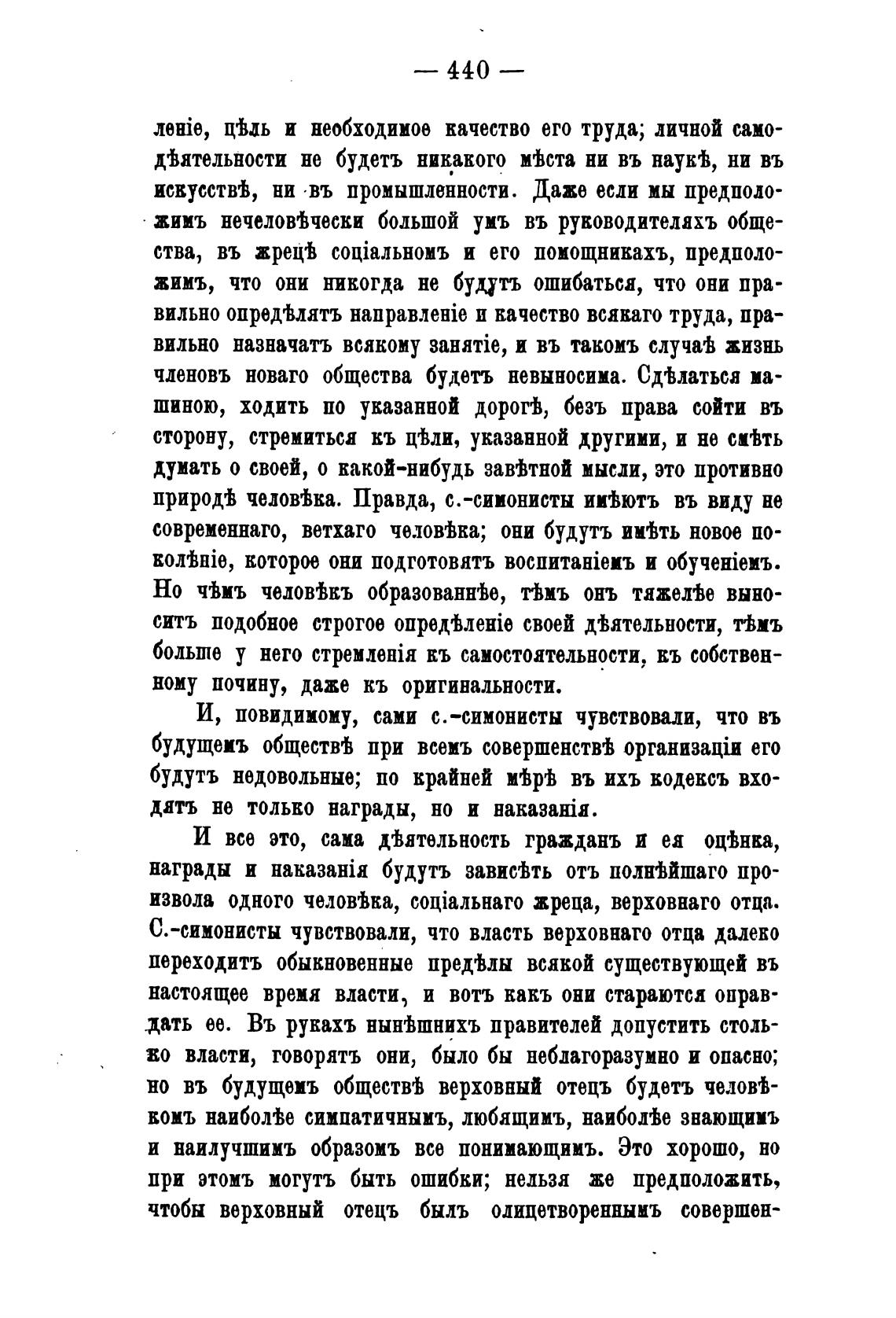 — 440 —

леніе, цѣль и необходимое качество его труда; личной самодѣятельности не будетъ никакого мѣста ни въ наукѣ, ни въ искусствѣ, ни въ промышленности. Даже если мы предположимъ нечеловѣчески большой умъ въ руководителяхъ общества, въ жрецѣ соціальномъ и его помощникахъ, предположимъ, что они никогда не будутъ ошибаться, что они правильно опредѣлятъ направленіе и качество всякаго труда, правильно назначатъ всякому занятіе, и въ такомъ случаѣ жизнь членовъ новаго общества будетъ невыносима. Сдѣлаться машиною, ходить по указанной дорогѣ, безъ права сойти въ сторону, стремиться къ цѣли, указанной другими, и не смѣть думать о своей, о какой-нибудь завѣтной мысли, это противно природѣ человѣка. Правда, с.-симонисты имѣютъ въ виду не современнаго, ветхаго человѣка; они будутъ имѣть новое поколѣніе, которое они подготовятъ воспитаніемъ и обученіемъ. Но чѣмъ человѣкъ образованнѣе, тѣмъ онъ тяжелѣе выноситъ подобное строгое опредѣленіе своей дѣятельности, тѣмъ больше у него стремленія къ самостоятельности, къ собственному почину, даже къ оригинальности.

И, повидимому, сами с.-симонисты чувствовали, что въ будущемъ обществѣ при всемъ совершенствѣ организаціи его будутъ недовольные; по крайней мѣрѣ въ ихъ кодексъ входятъ не только награды, но и наказанія.

И все это, сама дѣятельность гражданъ и ея оцѣнка, награды и наказанія будутъ зависѣть отъ полнѣйшаго произвола одного человѣка, соціальнаго жреца, верховнаго отца. С.-симонисты чувствовали, что власть верховнаго отца далеко переходитъ обыкновенные предѣлы всякой существующей въ настоящее время власти, и вотъ какъ они стараются оправдать ее. Въ рукахъ нынѣшнихъ правителей допустить столько власти, говорятъ они, было бы неблагоразумно и опасно; но въ будущемъ обществѣ верховный отецъ будетъ человѣкомъ наиболѣе симпатичнымъ, любящимъ, наиболѣе знающимъ и наилучшимъ образомъ все понимающимъ. Это хорошо, но при этомъ могутъ быть ошибки; нельзя же предположить, чтобы верховный отецъ былъ олицетвореннымъ совершен-